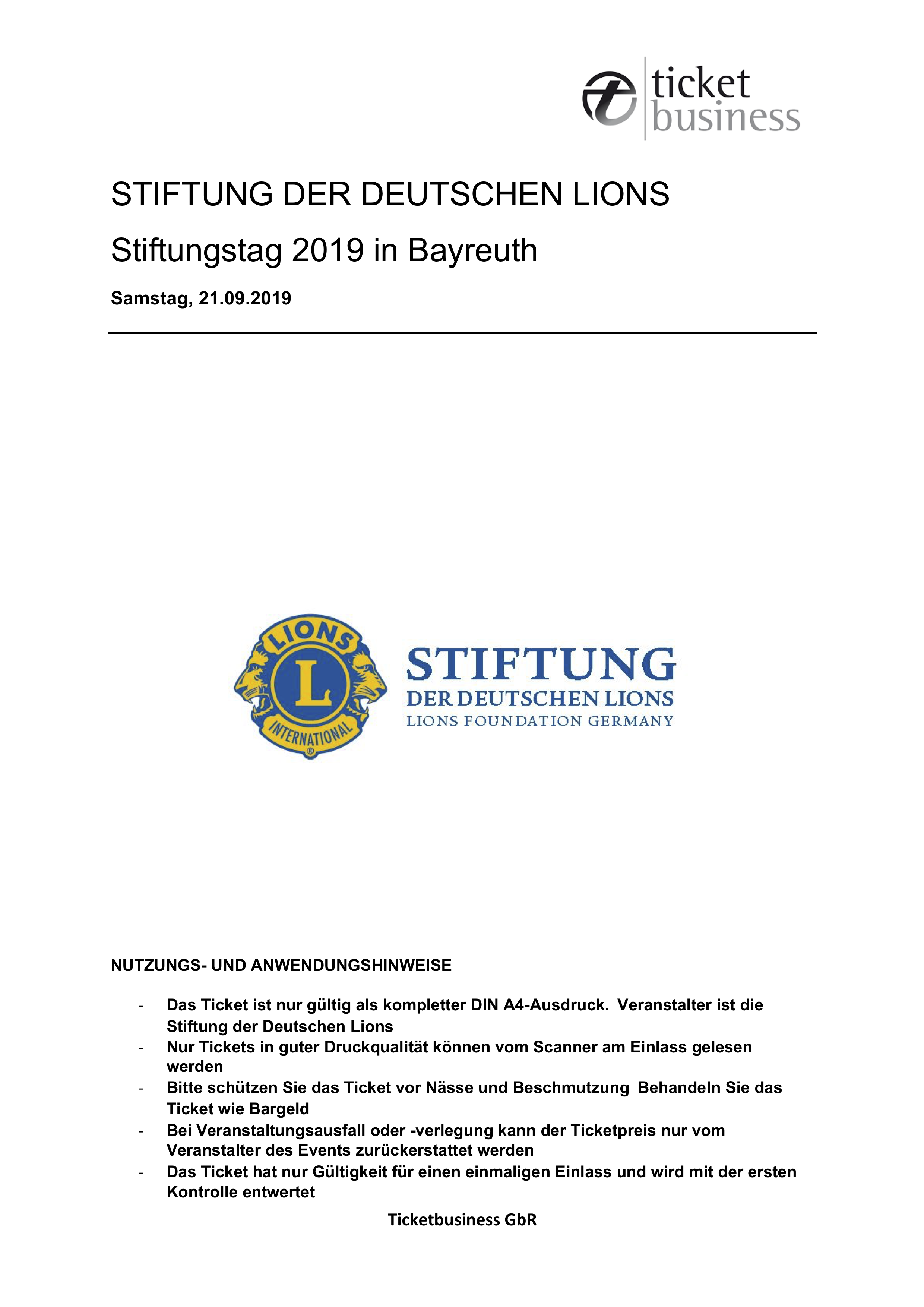 ticket business

STIFTUNG DER DEUTSCHEN LIONS

Stiftungstag 2019 in Bayreuth

Samstag, 21.09.2019

LIONS
L
INTERNATIONAL

STIFTUNG
DER DEUTSCHEN LIONS
LIONS FOUNDATION GERMANY

NUTZUNGS- UND ANWENDUNGSHINWEISE

- Das Ticket ist nur gültig als kompletter DIN A4-Ausdruck. Veranstalter ist die Stiftung der Deutschen Lions
- Nur Tickets in guter Druckqualität können vom Scanner am Einlass gelesen werden
- Bitte schützen Sie das Ticket vor Nässe und Beschmutzung Behandeln Sie das Ticket wie Bargeld
- Bei Veranstaltungsausfall oder -verlegung kann der Ticketpreis nur vom Veranstalter des Events zurückerstattet werden
- Das Ticket hat nur Gültigkeit für einen einmaligen Einlass und wird mit der ersten Kontrolle entwertet

Ticketbusiness GbR